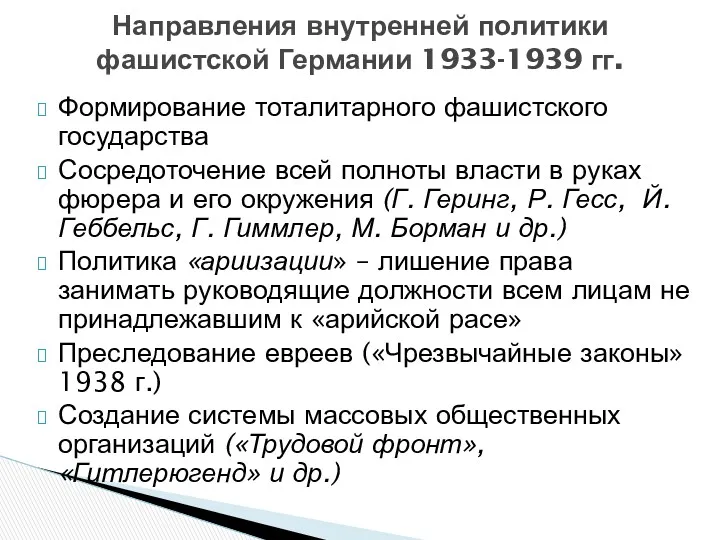 Направления внутренней политики фашистской Германии 1933-1939 гг.

Формирование тоталитарного фашистского государства

Сосредоточение всей полноты власти в руках фюрера и его окружения (Г. Геринг, Р. Гесс, Й. Геббельс, Г. Гиммлер, М. Борман и др.)

Политика «ариизации» – лишение права занимать руководящие должности всем лицам не принадлежавшим к «арийской расе»

Преследование евреев («Чрезвычайные законы» 1938 г.)

Создание системы массовых общественных организаций («Трудовой фронт», «Гитлерюгенд» и др.)